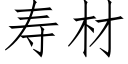 寿材